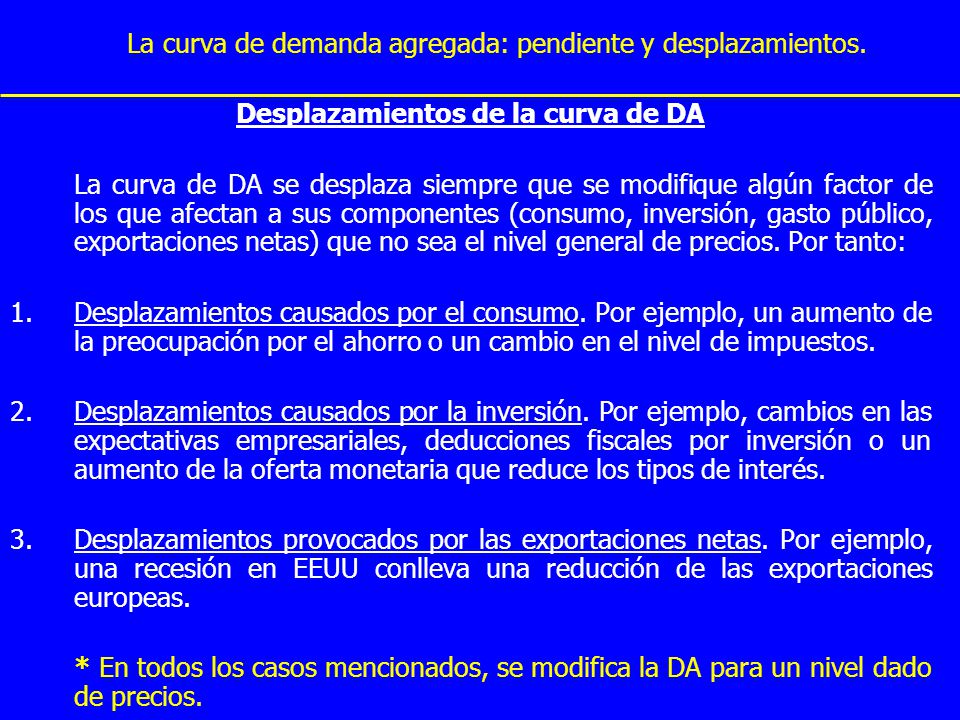 La curva de demanda agregada: pendiente y desplazamientos.

Desplazamientos de la curva de DA

La curva de DA se desplaza siempre que se modifique algún factor de los que afectan a sus componentes (consumo, inversión, gasto público, exportaciones netas) que no sea el nivel general de precios. Por tanto:

1. Desplazamientos causados por el consumo. Por ejemplo, un aumento de la preocupación por el ahorro o un cambio en el nivel de impuestos.

2. Desplazamientos causados por la inversión. Por ejemplo, cambios en las expectativas empresariales, deducciones fiscales por inversión o un aumento de la oferta monetaria que reduce los tipos de interés.

3. Desplazamientos provocados por las exportaciones netas. Por ejemplo, una recesión en EEUU conlleva una reducción de las exportaciones europeas.

* En todos los casos mencionados, se modifica la DA para un nivel dado de precios.